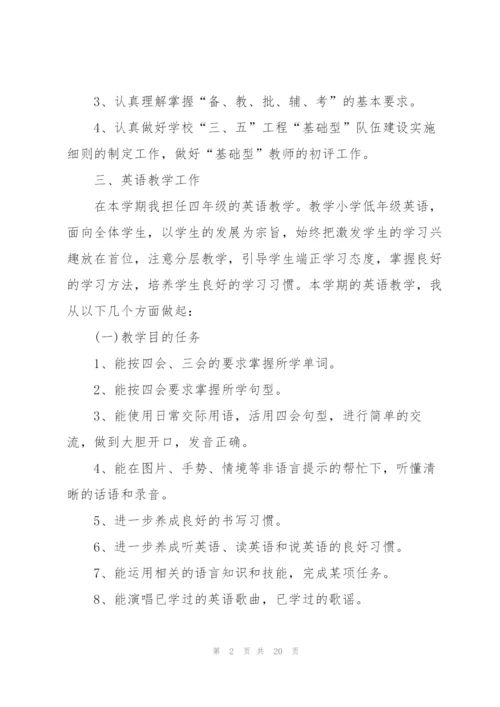 3、认真理解掌握“备、教、批、辅、考”的基本要求。

4、认真做好学校“三、五”工程“基础型”队伍建设实施细则的制定工作，做好“基础型”教师的初评工作。

三、英语教学工作

在本学期我担任四年级的英语教学。教学小学低年级英语，面向全体学生，以学生的发展为宗旨，始终把激发学生的学习兴趣放在首位，注意分层教学，引导学生端正学习态度，掌握良好的学习方法，培养学生良好的学习习惯。本学期的英语教学，我从以下几个方面做起：

(一)教学目的任务

1、能按四会、三会的要求掌握所学单词。

2、能按四会要求掌握所学句型。

3、能使用日常交际用语，活用四会句型，进行简单的交流，做到大胆开口，发音正确。

4、能在图片、手势、情境等非语言提示的帮忙下，听懂清晰的话语和录音。

5、进一步养成良好的书写习惯。

6、进一步养成听英语、读英语和说英语的良好习惯。

7、能运用相关的语言知识和技能，完成某项任务。

8、能演唱已学过的英语歌曲，已学过的歌谣。

第 2 页 共 20 页